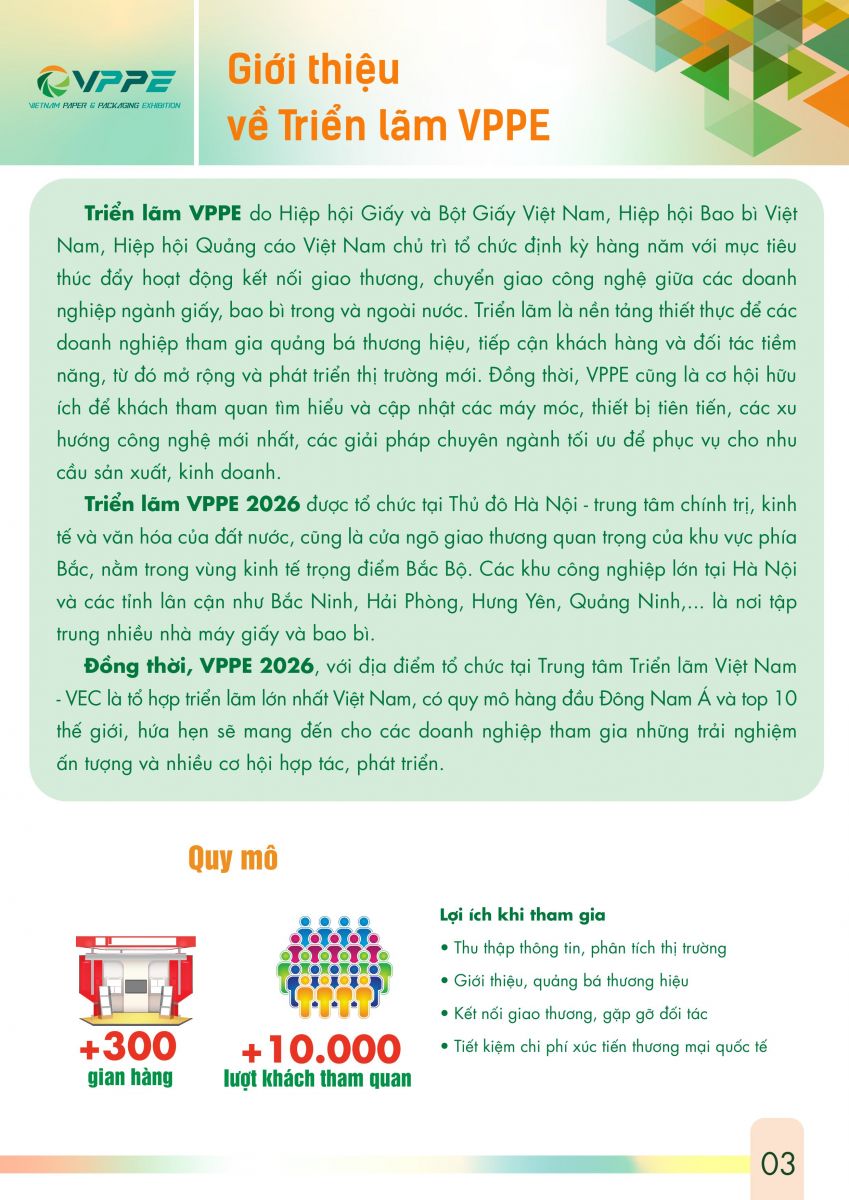 VPPE
VIETNAM PAPER & PACKAGING EXHIBITION

Giới thiệu về Triển lãm VPPE

Triển lãm VPPE do Hiệp hội Giấy và Bột Giấy Việt Nam, Hiệp hội Bao bì Việt Nam, Hiệp hội Quảng cáo Việt Nam chủ trì tổ chức định kỳ hàng năm với mục tiêu thúc đẩy hoạt động kết nối giao thương, chuyển giao công nghệ giữa các doanh nghiệp ngành giấy, bao bì trong và ngoài nước. Triển lãm là nền tảng thiết thực để các doanh nghiệp tham gia quảng bá thương hiệu, tiếp cận khách hàng và đối tác tiềm năng, từ đó mở rộng và phát triển thị trường mới. Đồng thời, VPPE cũng là cơ hội hữu ích để khách tham quan tìm hiểu và cập nhật các máy móc, thiết bị tiên tiến, các xu hướng công nghệ mới nhất, các giải pháp chuyên ngành tối ưu để phục vụ cho nhu cầu sản xuất, kinh doanh.

Triển lãm VPPE 2026 được tổ chức tại Thủ đô Hà Nội - trung tâm chính trị, kinh tế và văn hóa của đất nước, cũng là cửa ngõ giao thương quan trọng của khu vực phía Bắc, nằm trong vùng kinh tế trọng điểm Bắc Bộ. Các khu công nghiệp lớn tại Hà Nội và các tỉnh lân cận như Bắc Ninh, Hải Phòng, Hưng Yên, Quảng Ninh,... là nơi tập trung nhiều nhà máy giấy và bao bì.

Đồng thời, VPPE 2026, với địa điểm tổ chức tại Trung tâm Triển lãm Việt Nam - VEC là tổ hợp triển lãm lớn nhất Việt Nam, có quy mô hàng đầu Đông Nam Á và top 10 thế giới, hứa hẹn sẽ mang đến cho các doanh nghiệp tham gia những trải nghiệm ấn tượng và nhiều cơ hội hợp tác, phát triển.

Quy mô

+300
gian hàng

+10.000
lượt khách tham quan

Lợi ích khi tham gia
• Thu thập thông tin, phân tích thị trường
• Giới thiệu, quảng bá thương hiệu
• Kết nối giao thương, gặp gỡ đối tác
• Tiết kiệm chi phí xúc tiến thương mại quốc tế

03